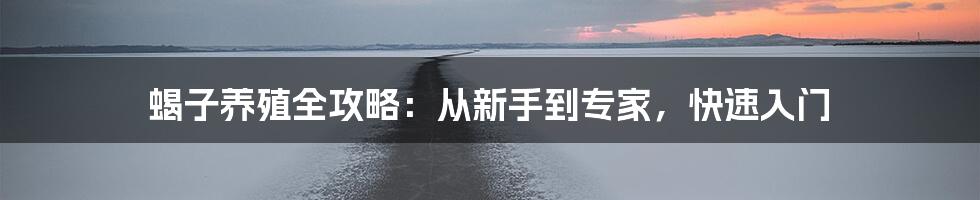 蝎子养殖全攻略：从新手到专家，快速入门